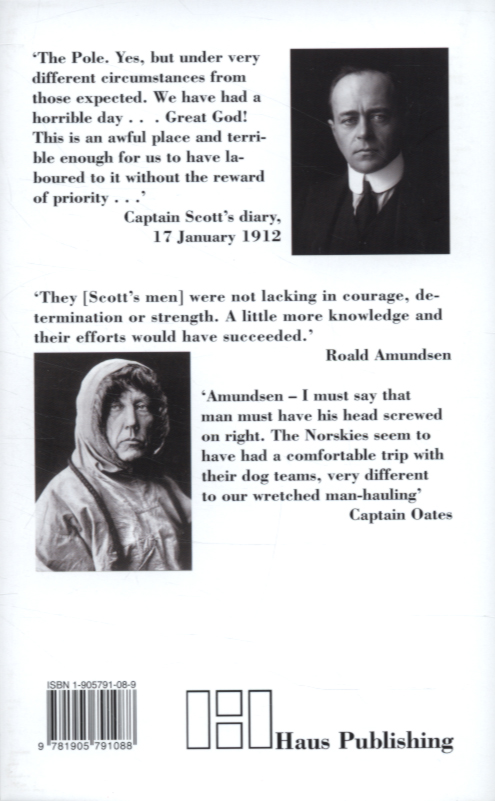 'The Pole. Yes, but under very different circumstances from those expected. We have had a horrible day . . . Great God! This is an awful place and terrible enough for us to have laboured to it without the reward of priority . . .'
Captain Scott's diary, 17 January 1912

'They [Scott's men] were not lacking in courage, determination or strength. A little more knowledge and their efforts would have succeeded.'
Roald Amundsen

'Amundsen – I must say that man must have his head screwed on right. The Norskies seem to have had a comfortable trip with their dog teams, very different to our wretched man-hauling'
Captain Oates

ISBN 1-905791-08-9

9 781905 791088

Haus Publishing